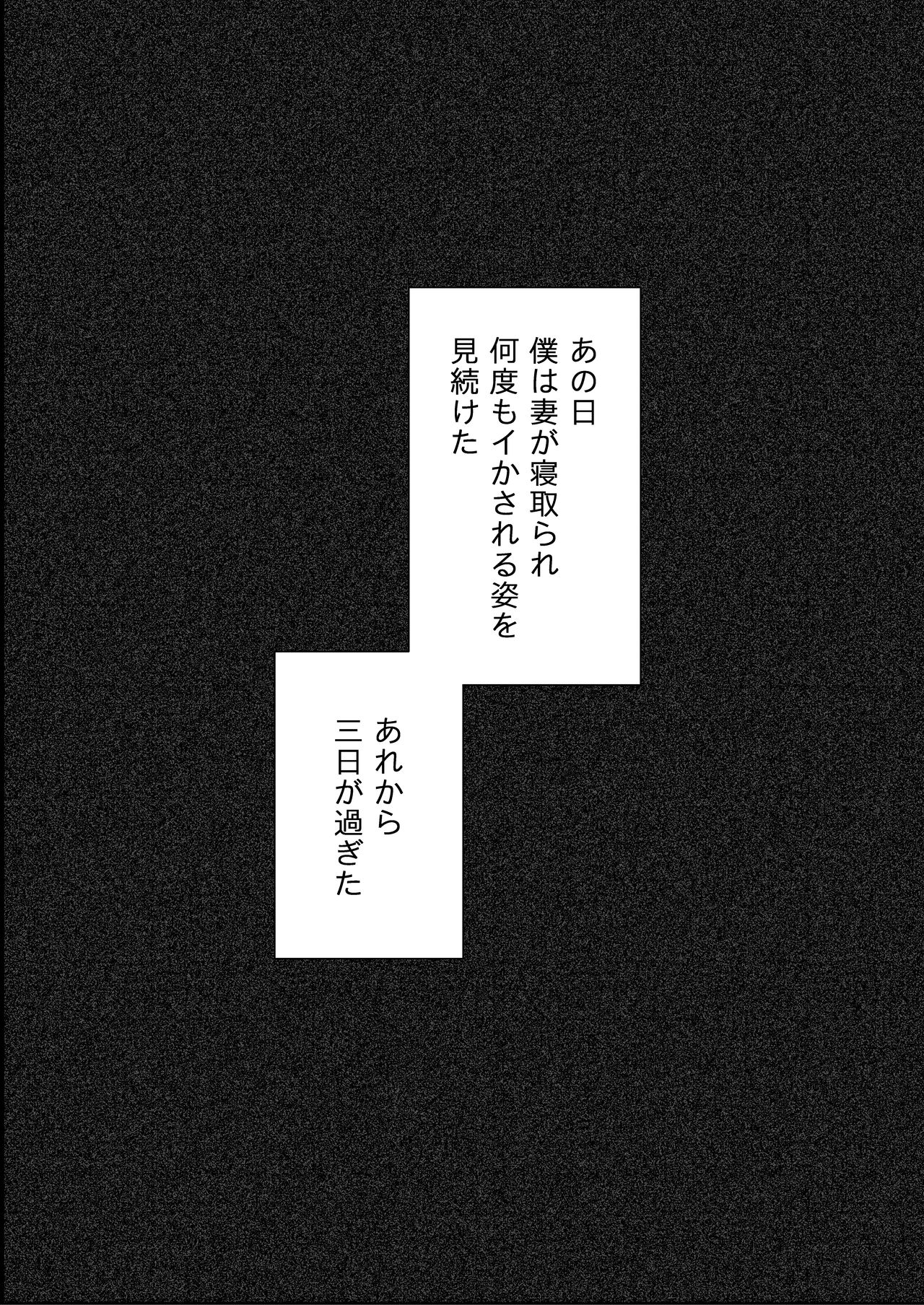 あの日
僕は妻が寝取られ
何度もイかされる姿を
見続けた

あれから
三日が過ぎた